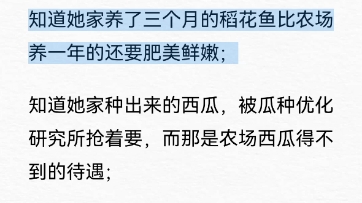 知道她家养了三个月的稻花鱼比农场养一年的还要肥美鲜嫩;

知道她家种出来的西瓜，被瓜种优化研究所抢着要，而那是农场西瓜得不到的待遇;